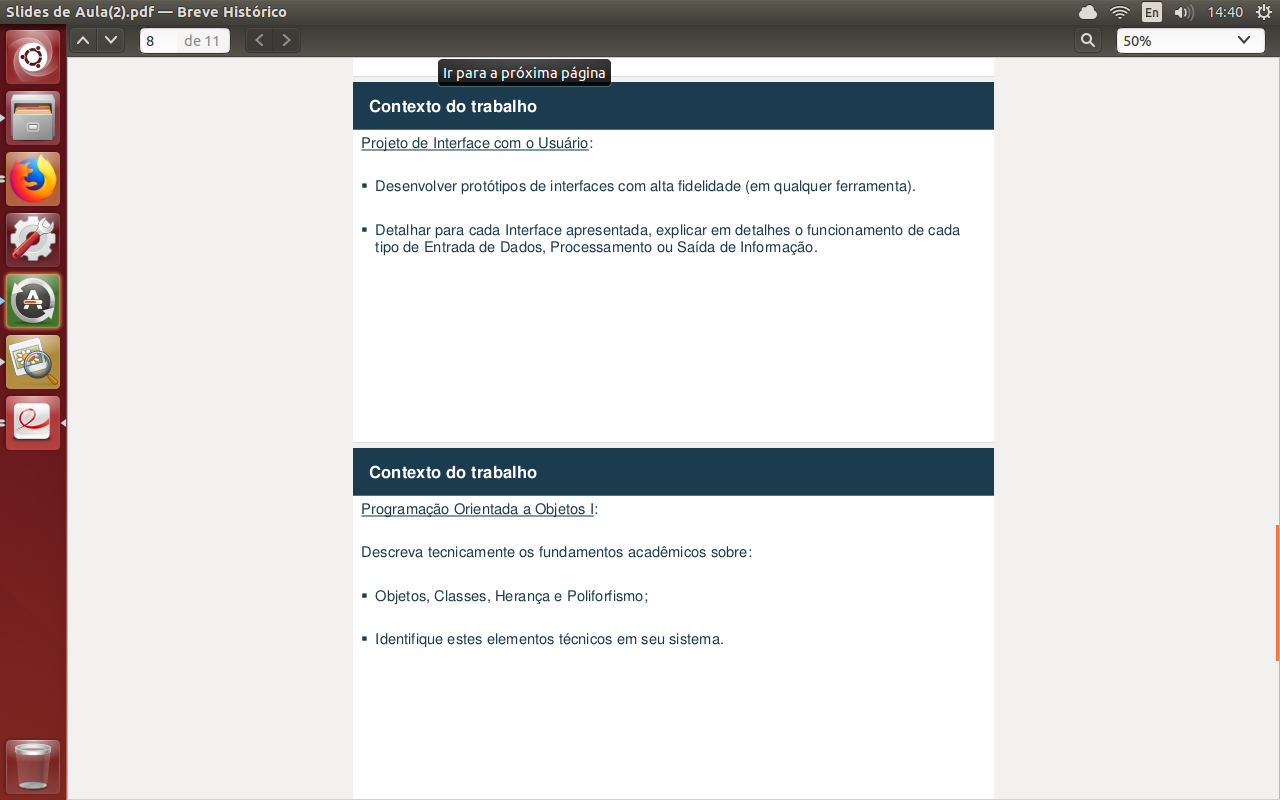 Slides de Aula(2).pdf — Breve Histórico

En 14:40

8 de 11

50%

Ir para a próxima página

Contexto do trabalho

Projeto de Interface com o Usuário:

▪ Desenvolver protótipos de interfaces com alta fidelidade (em qualquer ferramenta).

▪ Detalhar para cada Interface apresentada, explicar em detalhes o funcionamento de cada tipo de Entrada de Dados, Processamento ou Saída de Informação.

Contexto do trabalho

Programação Orientada a Objetos I:

Descreva tecnicamente os fundamentos acadêmicos sobre:

▪ Objetos, Classes, Herança e Poliforfismo;

▪ Identifique estes elementos técnicos em seu sistema.